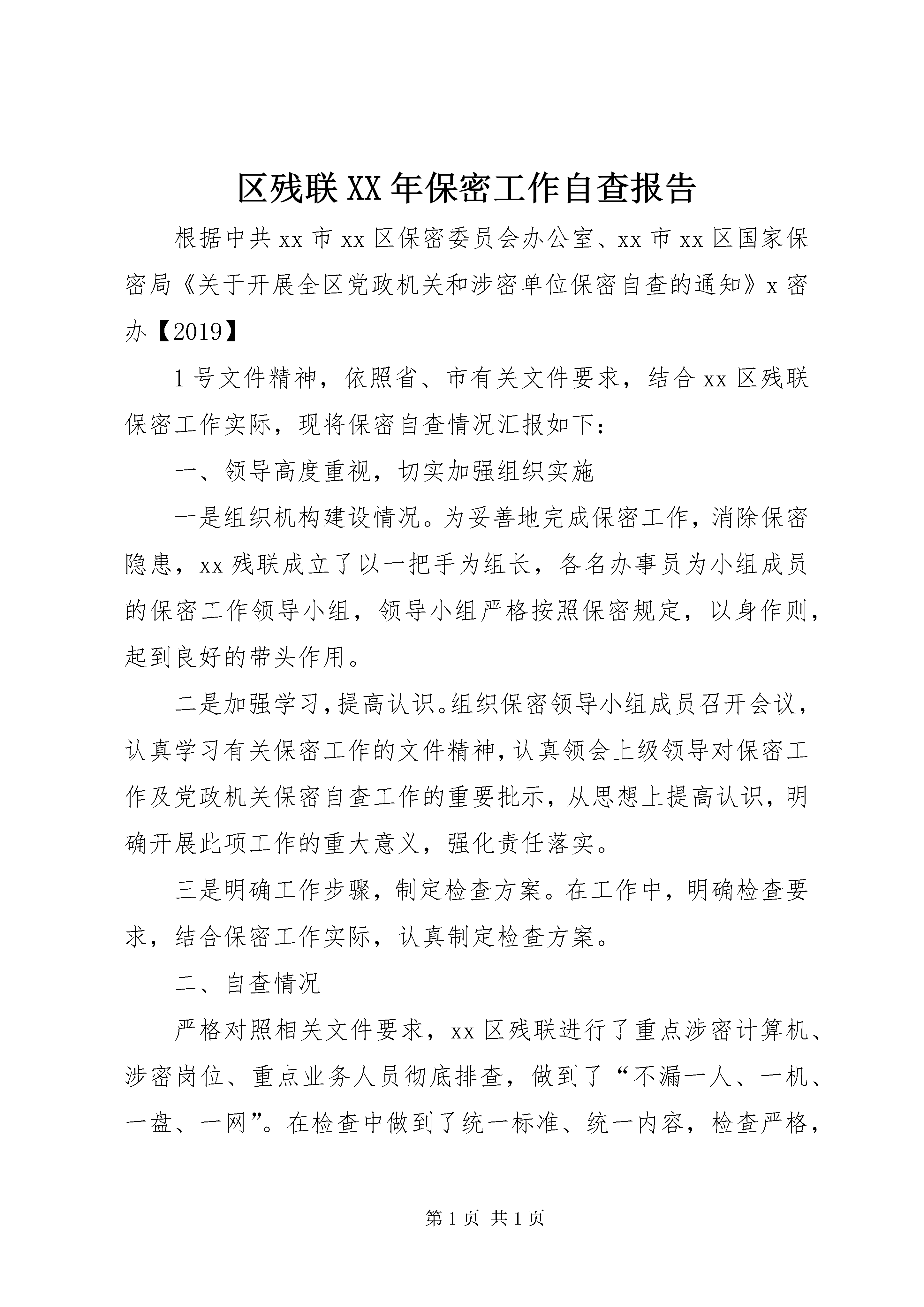 区残联XX年保密工作自查报告

根据中共xx市xx区保密委员会办公室、xx市xx区国家保密局《关于开展全区党政机关和涉密单位保密自查的通知》x密办【2019】

1号文件精神，依照省、市有关文件要求，结合xx区残联保密工作实际，现将保密自查情况汇报如下：

一、领导高度重视，切实加强组织实施

一是组织机构建设情况。为妥善地完成保密工作，消除保密隐患，xx残联成立了以一把手为组长，各名办事员为小组成员的保密工作领导小组，领导小组严格按照保密规定，以身作则，起到良好的带头作用。

二是加强学习，提高认识。组织保密领导小组成员召开会议，认真学习有关保密工作的文件精神，认真领会上级领导对保密工作及党政机关保密自查工作的重要批示，从思想上提高认识，明确开展此项工作的重大意义，强化责任落实。

三是明确工作步骤，制定检查方案。在工作中，明确检查要求，结合保密工作实际，认真制定检查方案。

二、自查情况

严格对照相关文件要求，xx区残联进行了重点涉密计算机、涉密岗位、重点业务人员彻底排查，做到了“不漏一人、一机、一盘、一网”。在检查中做到了统一标准、统一内容，检查严格，

第1页 共1页